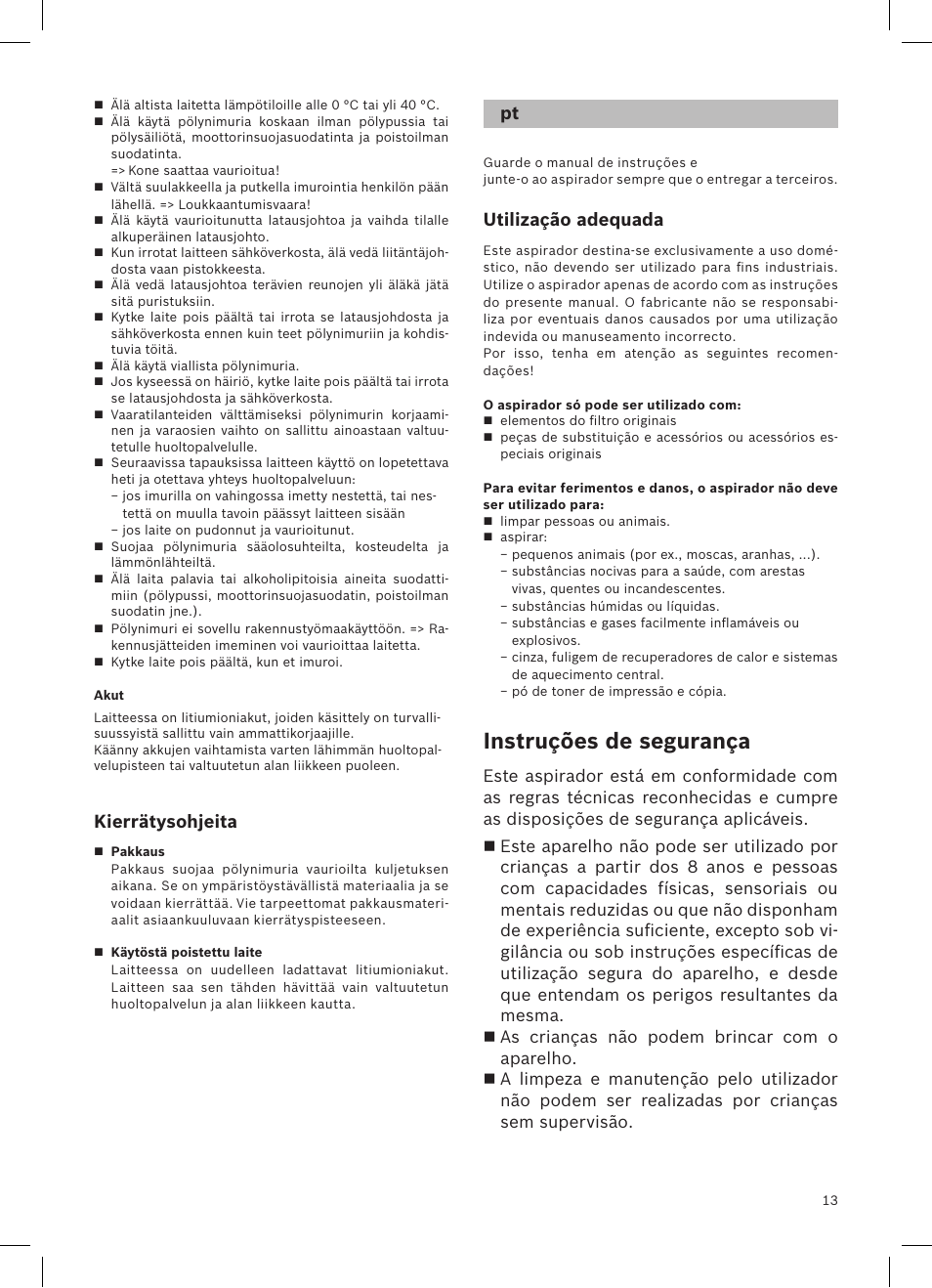 ■ Älä altista laitetta lämpötiloille alle 0 °C tai yli 40 °C.
■ Älä käytä pölynimuria koskaan ilman pölypussia tai pölysäiliötä, moottorinsuojasuodatinta ja poistoilman suodatinta.
=> Kone saattaa vaurioitua!
■ Vältä suulakkeella ja putkella imurointia henkilön pään lähellä. => Loukkaantumisvaara!
■ Älä käytä vaurioitunutta latausjohtoa ja vaihda tilalle alkuperäinen latausjohto.
■ Kun irrotat laitteen sähköverkosta, älä vedä liitäntäjohdosta vaan pistokkeesta.
■ Älä vedä latausjohtoa terävien reunojen yli äläkä jätä sitä puristuksiin.
■ Kytke laite pois päältä tai irrota se latausjohdosta ja sähköverkosta ennen kuin teet pölynimuriin ja kohdistuvia töitä.
■ Älä käytä viallista pölynimuria.
■ Jos kyseessä on häiriö, kytke laite pois päältä tai irrota se latausjohdosta ja sähköverkosta.
■ Vaaratilanteiden välttämiseksi pölynimurin korjaaminen ja varaosien vaihto on sallittu ainoastaan valtuutetulle huoltopalvelulle.
■ Seuraavissa tapauksissa laitteen käyttö on lopetettava heti ja otettava yhteys huoltopalveluun:
– jos imurilla on vahingossa imetty nestettä, tai nestettä on muulla tavoin päässyt laitteen sisään
– jos laite on pudonnut ja vaurioitunut.
■ Suojaa pölynimuria sääolosuhteilta, kosteudelta ja lämmönlähteiltä.
■ Älä laita palavia tai alkoholipitoisia aineita suodattimiin (pölypussi, moottorinsuojasuodatin, poistoilman suodatin jne.).
■ Pölynimuri ei sovellu rakennustyömaakäyttöön. => Rakennusjätteiden imeminen voi vaurioittaa laitetta.
■ Kytke laite pois päältä, kun et imuroi.

Akut
Laitteessa on litiumioniakut, joiden käsittely on turvallisuussyistä sallittu vain ammattikorjaajille.
Käänny akkujen vaihtamista varten lähimmän huoltopalvelupisteen tai valtuutetun alan liikkeen puoleen.

Kierrätysohjeita
■ Pakkaus
Pakkaus suojaa pölynimuria vaurioilta kuljetuksen aikana. Se on ympäristöystävällistä materiaalia ja se voidaan kierrättää. Vie tarpeettomat pakkausmateriaalit asiaankuuluvaan kierrätyspisteeseen.

■ Käytöstä poistettu laite
Laitteessa on uudelleen ladattavat litiumioniakut. Laitteen saa sen tähden hävittää vain valtuutetun huoltopalvelun ja alan liikkeen kautta.

pt

Guarde o manual de instruções e
junte-o ao aspirador sempre que o entregar a terceiros.

Utilização adequada
Este aspirador destina-se exclusivamente a uso doméstico, não devendo ser utilizado para fins industriais. Utilize o aspirador apenas de acordo com as instruções do presente manual. O fabricante não se responsabiliza por eventuais danos causados por uma utilização indevida ou manuseamento incorrecto.
Por isso, tenha em atenção as seguintes recomendações!

O aspirador só pode ser utilizado com:
■ elementos do filtro originais
■ peças de substituição e acessórios ou acessórios especiais originais

Para evitar ferimentos e danos, o aspirador não deve ser utilizado para:
■ limpar pessoas ou animais.
■ aspirar:
– pequenos animais (por ex., moscas, aranhas, ...).
– substâncias nocivas para a saúde, com arestas vivas, quentes ou incandescentes.
– substâncias húmidas ou líquidas.
– substâncias e gases facilmente inflamáveis ou explosivos.
– cinza, fuligem de recuperadores de calor e sistemas de aquecimento central.
– pó de toner de impressão e cópia.

Instruções de segurança
Este aspirador está em conformidade com as regras técnicas reconhecidas e cumpre as disposições de segurança aplicáveis.
■ Este aparelho não pode ser utilizado por crianças a partir dos 8 anos e pessoas com capacidades físicas, sensoriais ou mentais reduzidas ou que não disponham de experiência suficiente, excepto sob vigilância ou sob instruções específicas de utilização segura do aparelho, e desde que entendam os perigos resultantes da mesma.
■ As crianças não podem brincar com o aparelho.
■ A limpeza e manutenção pelo utilizador não podem ser realizadas por crianças sem supervisão.

13